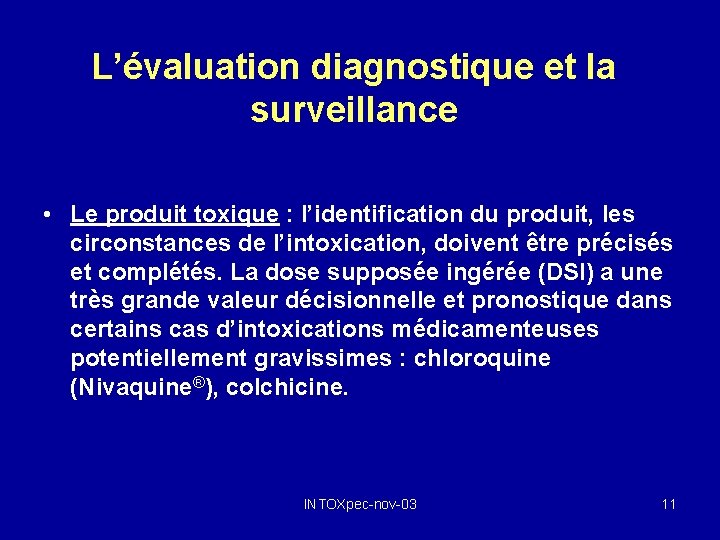 L'évaluation diagnostique et la surveillance

• Le produit toxique : l'identification du produit, les circonstances de l'intoxication, doivent être précisés et complétés. La dose supposée ingérée (DSI) a une très grande valeur décisionnelle et pronostique dans certains cas d'intoxications médicamenteuses potentiellement gravissimes : chloroquine (Nivaquine®), colchicine.

INTOXpec-nov-03

11